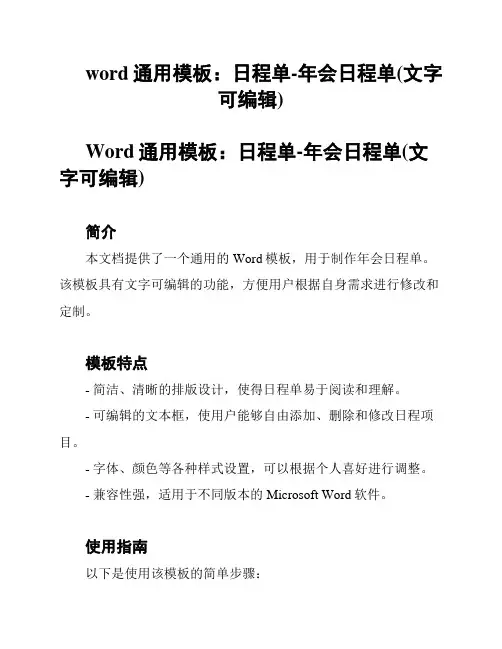 word 通用模板：日程单-年会日程单(文字可编辑)

Word 通用模板：日程单-年会日程单(文字可编辑)

简介

本文档提供了一个通用的 Word 模板，用于制作年会日程单。该模板具有文字可编辑的功能，方便用户根据自身需求进行修改和定制。

模板特点

- 简洁、清晰的排版设计，使得日程单易于阅读和理解。

- 可编辑的文本框，使用户能够自由添加、删除和修改日程项目。

- 字体、颜色等各种样式设置，可以根据个人喜好进行调整。

- 兼容性强，适用于不同版本的 Microsoft Word 软件。

使用指南

以下是使用该模板的简单步骤：